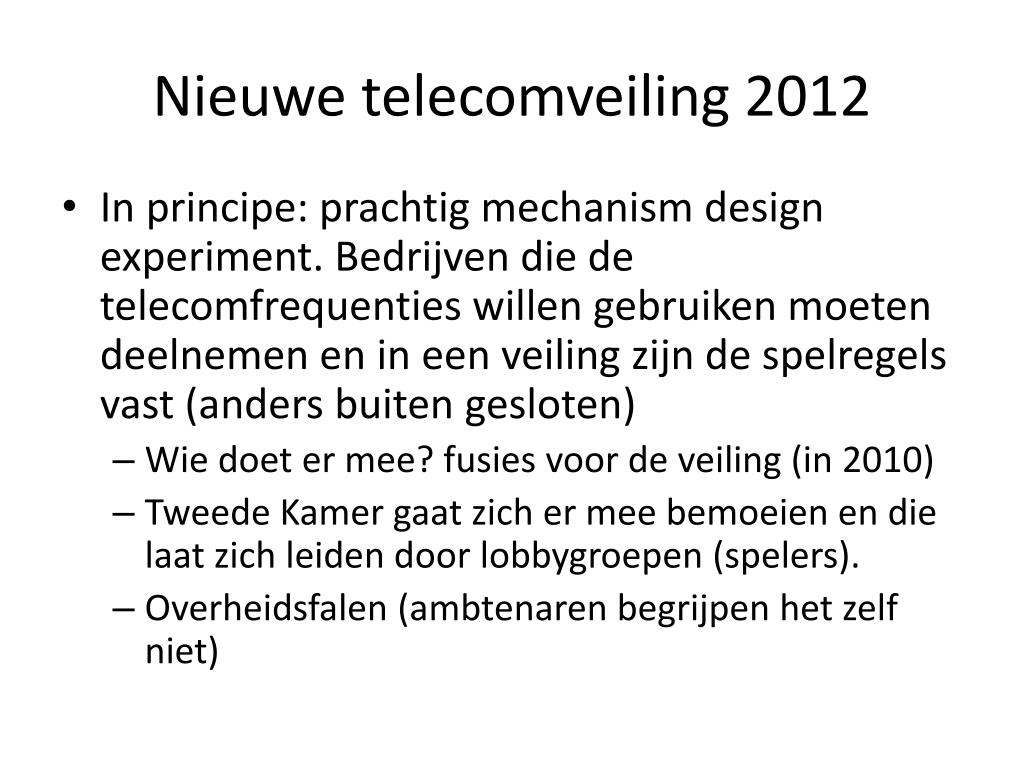 Nieuwe telecomveiling 2012

• In principe: prachtig mechanism design experiment. Bedrijven die de telecomfrequenties willen gebruiken moeten deelnemen en in een veiling zijn de spelregels vast (anders buiten gesloten)
 – Wie doet er mee? fusies voor de veiling (in 2010)
 – Tweede Kamer gaat zich er mee bemoeien en die laat zich leiden door lobbygroepen (spelers).
 – Overheidsfalen (ambtenaren begrijpen het zelf niet)